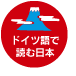 ドイツ語で
読む日本